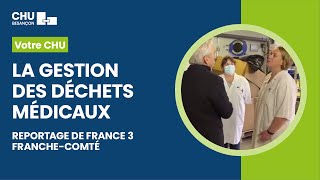 CHU
BESANÇON

Votre CHU

LA GESTION DES DÉCHETS MÉDICAUX

REPORTAGE DE FRANCE 3 FRANCHE-COMTÉ